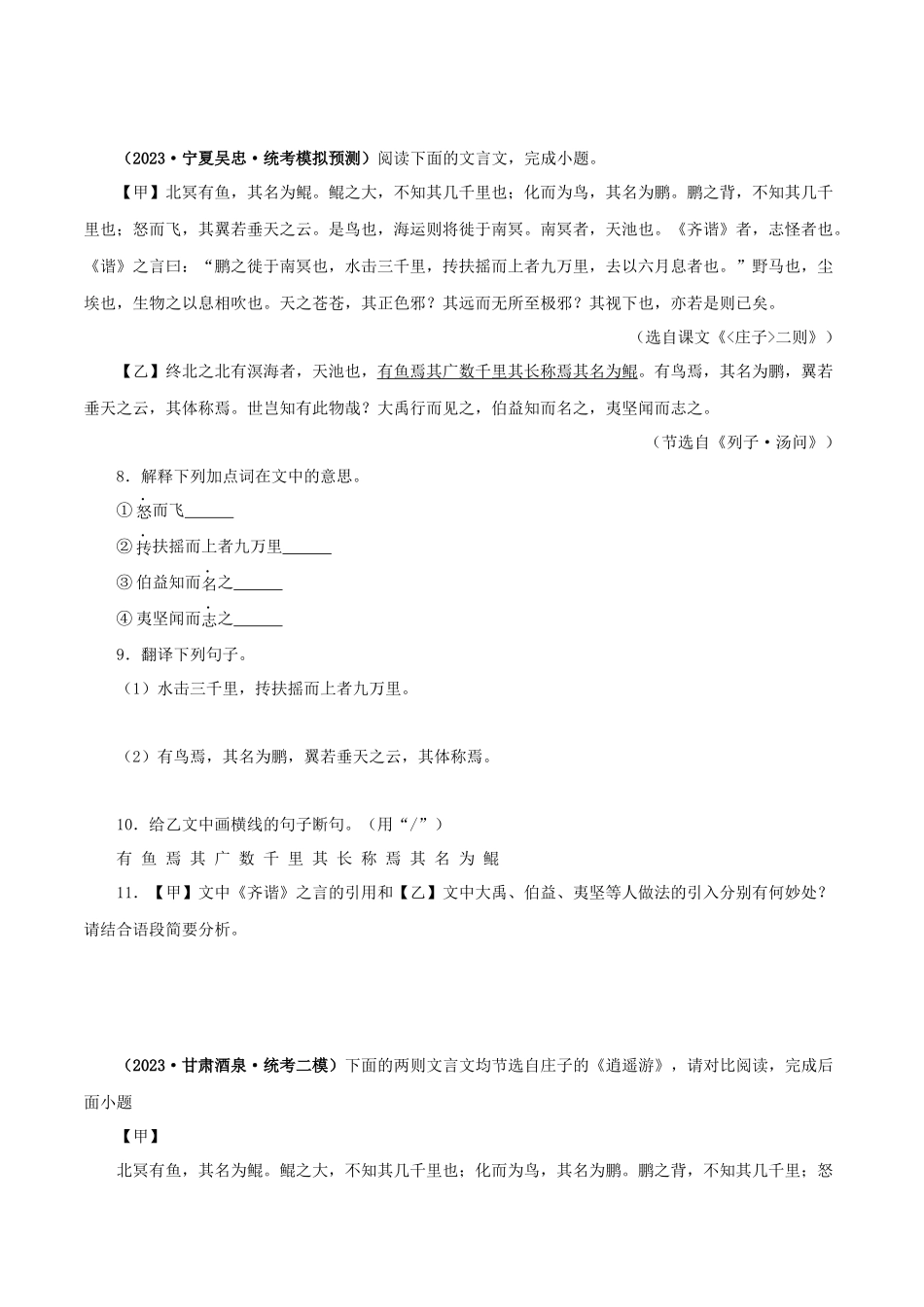 （2023·宁夏吴忠·统考模拟预测）阅读下面的文言文，完成小题。

【甲】北冥有鱼，其名为鲲。鲲之大，不知其几千里也；化而为鸟，其名为鹏。鹏之背，不知其几千里也；怒而飞，其翼若垂天之云。是鸟也，海运则将徙于南冥。南冥者，天池也。《齐谐》者，志怪者也。《谐》之言曰：“鹏之徙于南冥也，水击三千里，抟扶摇而上者九万里，去以六月息者也。”野马也，尘埃也，生物之以息相吹也。天之苍苍，其正色邪？其远而无所至极邪？其视下也，亦若是则已矣。

（选自课文《<庄子>二则》）

【乙】终北之北有溟海者，天池也，有鱼焉其广数千里其长称焉其名为鲲。有鸟焉，其名为鹏，翼若垂天之云，其体称焉。世岂知有此物哉？大禹行而见之，伯益知而名之，夷坚闻而志之。

（节选自《列子·汤问》）

8．解释下列加点词在文中的意思。

① 怒而飞______

② 抟扶摇而上者九万里______

③ 伯益知而名之______

④ 夷坚闻而志之______

9．翻译下列句子。

（1）水击三千里，抟扶摇而上者九万里。

（2）有鸟焉，其名为鹏，翼若垂天之云，其体称焉。

10．给乙文中画横线的句子断句。（用“/”）

有 鱼 焉 其 广 数 千 里 其 长 称 焉 其 名 为 鲲

11．【甲】文中《齐谐》之言的引用和【乙】文中大禹、伯益、夷坚等人做法的引入分别有何妙处？请结合语段简要分析。

（2023·甘肃酒泉·统考二模）下面的两则文言文均节选自庄子的《逍遥游》，请对比阅读，完成后面小题

【甲】

北冥有鱼，其名为鲲。鲲之大，不知其几千里也；化而为鸟，其名为鹏。鹏之背，不知其几千里；怒